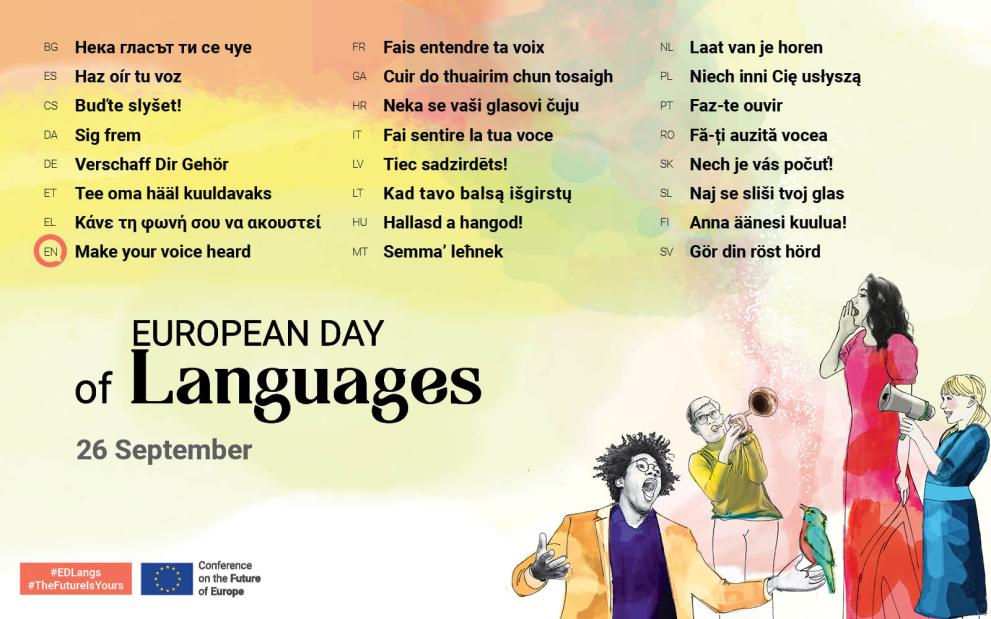 BG Нека гласът ти се чуе
ES Haz oír tu voz
CS Buďte slyšet!
DA Sig frem
DE Verschaff Dir Gehör
ET Tee oma hääl kuuldavaks
EL Κάνε τη φωνή σου να ακουστεί
EN Make your voice heard

FR Fais entendre ta voix
GA Cuir do thuairim chun tosaigh
HR Neka se vaši glasovi čuju
IT Fai sentire la tua voce
LV Tiec sadzirdēts!
LT Kad tavo balsą išgirstų
HU Hallasd a hangod!
MT Semma' leħnek

NL Laat van je horen
PL Niech inni Cię usłyszą
PT Faz-te ouvir
RO Fă-ți auzită vocea
SK Nech je vás počuť!
SL Naj se sliši tvoj glas
FI Anna äänesi kuulua!
SV Gör din röst hörd

EUROPEAN DAY of Languages

26 September

#EDLangs
#TheFutureIsYours

Conference on the Future of Europe